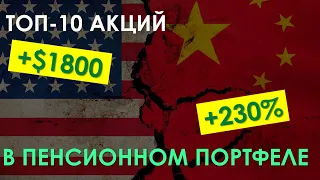 ТОП-10 АКЦИЙ

+$1800

+230%

В ПЕНСИОННОМ ПОРТФЕЛЕ